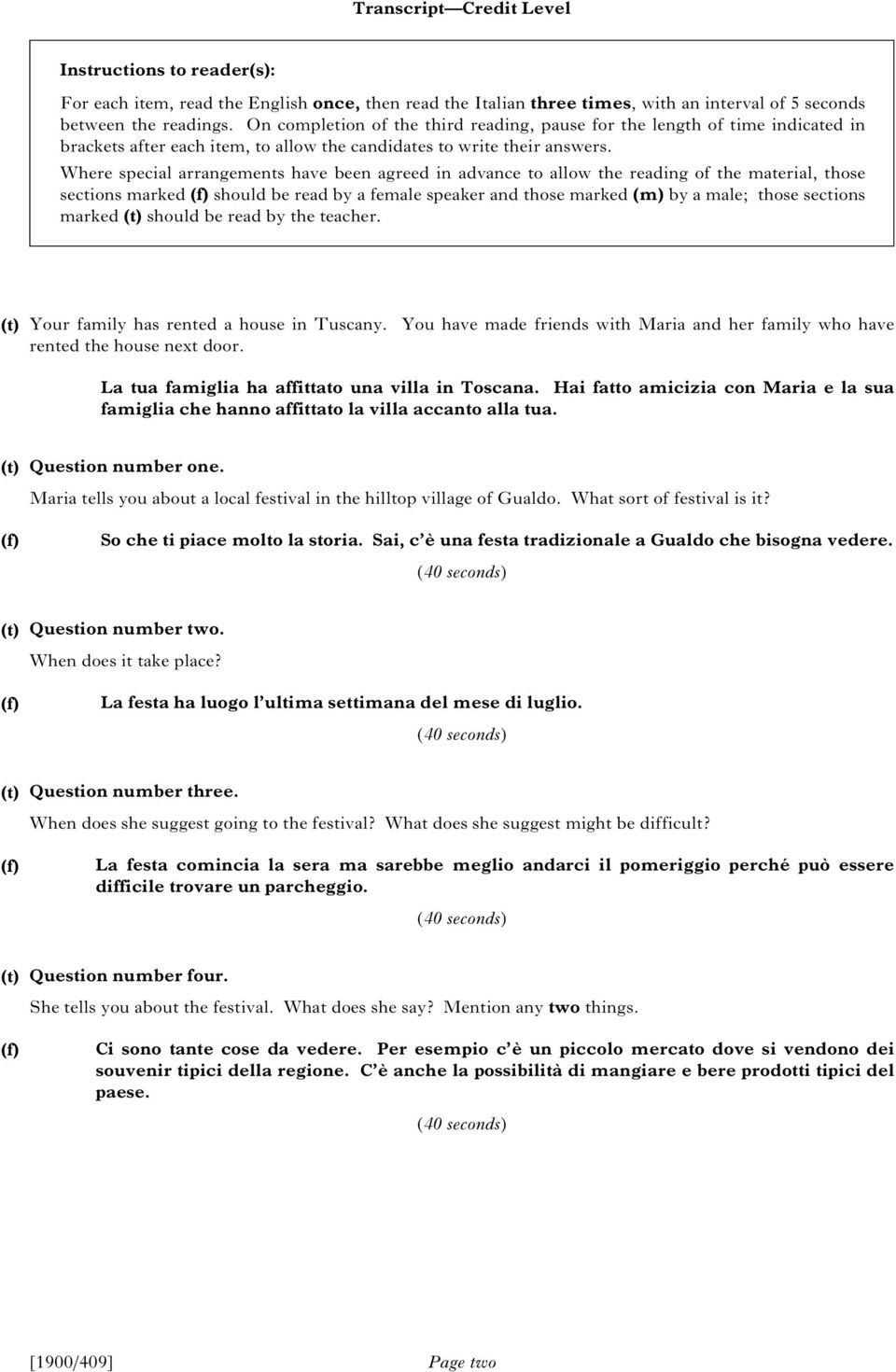 Transcript—Credit Level

Instructions to reader(s):

For each item, read the English once, then read the Italian three times, with an interval of 5 seconds between the readings. On completion of the third reading, pause for the length of time indicated in brackets after each item, to allow the candidates to write their answers.

Where special arrangements have been agreed in advance to allow the reading of the material, those sections marked (f) should be read by a female speaker and those marked (m) by a male; those sections marked (t) should be read by the teacher.

(t) Your family has rented a house in Tuscany. You have made friends with Maria and her family who have rented the house next door.

La tua famiglia ha affittato una villa in Toscana. Hai fatto amicizia con Maria e la sua famiglia che hanno affittato la villa accanto alla tua.

(t) Question number one.

Maria tells you about a local festival in the hilltop village of Gualdo. What sort of festival is it?

(f) So che ti piace molto la storia. Sai, c'è una festa tradizionale a Gualdo che bisogna vedere.

(40 seconds)

(t) Question number two.

When does it take place?

(f) La festa ha luogo l'ultima settimana del mese di luglio.

(40 seconds)

(t) Question number three.

When does she suggest going to the festival? What does she suggest might be difficult?

(f) La festa comincia la sera ma sarebbe meglio andarci il pomeriggio perché può essere difficile trovare un parcheggio.

(40 seconds)

(t) Question number four.

She tells you about the festival. What does she say? Mention any two things.

(f) Ci sono tante cose da vedere. Per esempio c'è un piccolo mercato dove si vendono dei souvenir tipici della regione. C'è anche la possibilità di mangiare e bere prodotti tipici del paese.

(40 seconds)

[1900/409] Page two